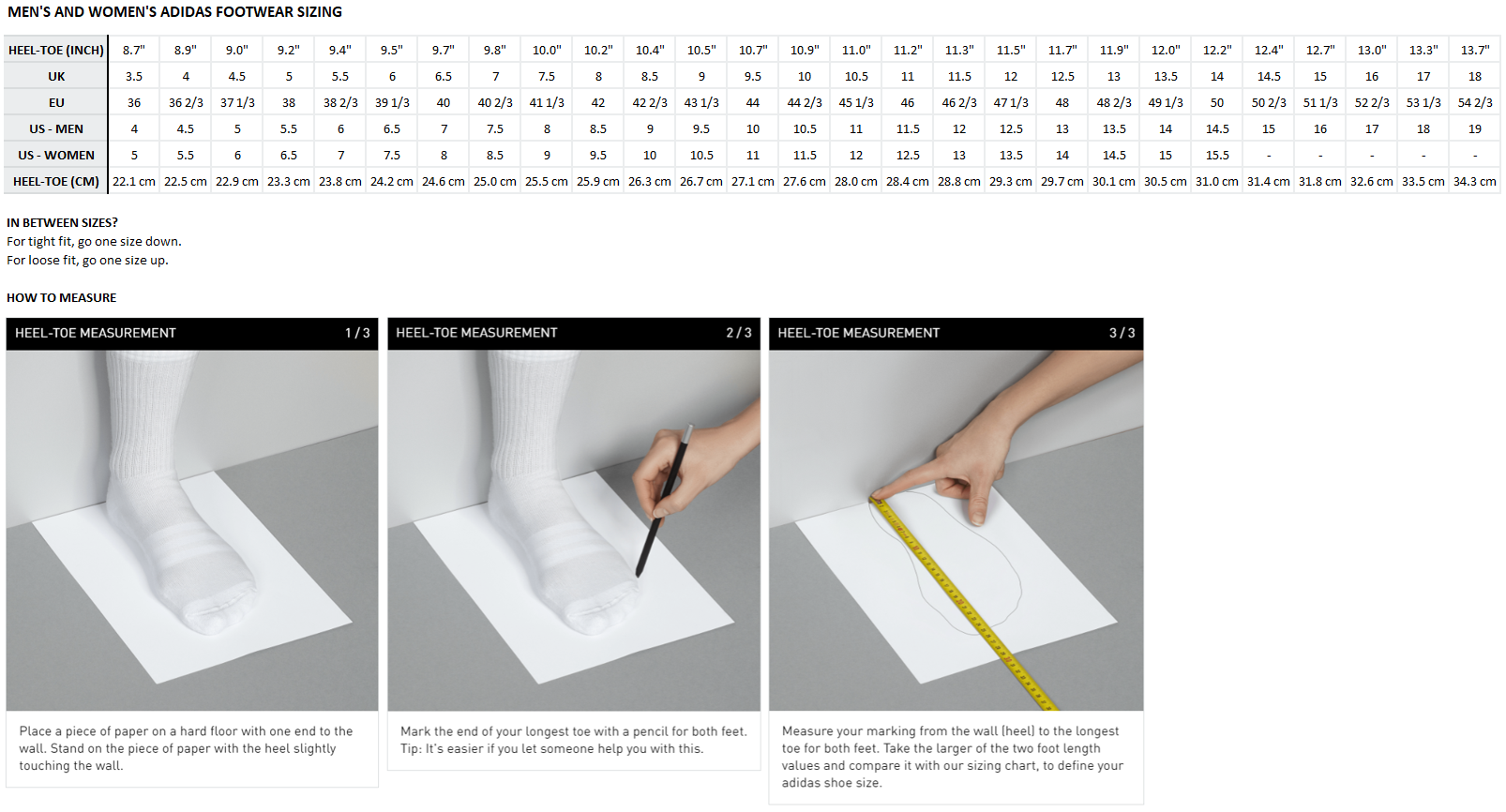 MEN'S AND WOMEN'S ADIDAS FOOTWEAR SIZING

| HEEL-TOE (INCH) | 8.7" | 8.9" | 9.0" | 9.2" | 9.4" | 9.5" | 9.7" | 9.8" | 10.0" | 10.2" | 10.4" | 10.5" | 10.7" | 10.9" | 11.0" | 11.2" | 11.3" | 11.5" | 11.7" | 11.9" | 12.0" | 12.2" | 12.4" | 12.7" | 13.0" | 13.3" | 13.7" |
|---|---|---|---|---|---|---|---|---|---|---|---|---|---|---|---|---|---|---|---|---|---|---|---|---|---|---|---|
| UK | 3.5 | 4 | 4.5 | 5 | 5.5 | 6 | 6.5 | 7 | 7.5 | 8 | 8.5 | 9 | 9.5 | 10 | 10.5 | 11 | 11.5 | 12 | 12.5 | 13 | 13.5 | 14 | 14.5 | 15 | 16 | 17 | 18 |
| EU | 36 | 36 2/3 | 37 1/3 | 38 | 38 2/3 | 39 1/3 | 40 | 40 2/3 | 41 1/3 | 42 | 42 2/3 | 43 1/3 | 44 | 44 2/3 | 45 1/3 | 46 | 46 2/3 | 47 1/3 | 48 | 48 2/3 | 49 1/3 | 50 | 50 2/3 | 51 1/3 | 52 2/3 | 53 1/3 | 54 2/3 |
| US - MEN | 4 | 4.5 | 5 | 5.5 | 6 | 6.5 | 7 | 7.5 | 8 | 8.5 | 9 | 9.5 | 10 | 10.5 | 11 | 11.5 | 12 | 12.5 | 13 | 13.5 | 14 | 14.5 | 15 | 16 | 17 | 18 | 19 |
| US - WOMEN | 5 | 5.5 | 6 | 6.5 | 7 | 7.5 | 8 | 8.5 | 9 | 9.5 | 10 | 10.5 | 11 | 11.5 | 12 | 12.5 | 13 | 13.5 | 14 | 14.5 | 15 | 15.5 | - | - | - | - | - |
| HEEL-TOE (CM) | 22.1 cm | 22.5 cm | 22.9 cm | 23.3 cm | 23.8 cm | 24.2 cm | 24.6 cm | 25.0 cm | 25.5 cm | 25.9 cm | 26.3 cm | 26.7 cm | 27.1 cm | 27.6 cm | 28.0 cm | 28.4 cm | 28.8 cm | 29.3 cm | 29.7 cm | 30.1 cm | 30.5 cm | 31.0 cm | 31.4 cm | 31.8 cm | 32.6 cm | 33.5 cm | 34.3 cm |

IN BETWEEN SIZES?
For tight fit, go one size down.
For loose fit, go one size up.

HOW TO MEASURE

HEEL-TOE MEASUREMENT 1 / 3

Place a piece of paper on a hard floor with one end to the wall. Stand on the piece of paper with the heel slightly touching the wall.

HEEL-TOE MEASUREMENT 2 / 3

Mark the end of your longest toe with a pencil for both feet. Tip: It's easier if you let someone help you with this.

HEEL-TOE MEASUREMENT 3 / 3

Measure your marking from the wall (heel) to the longest toe for both feet. Take the larger of the two foot length values and compare it with our sizing chart, to define your adidas shoe size.